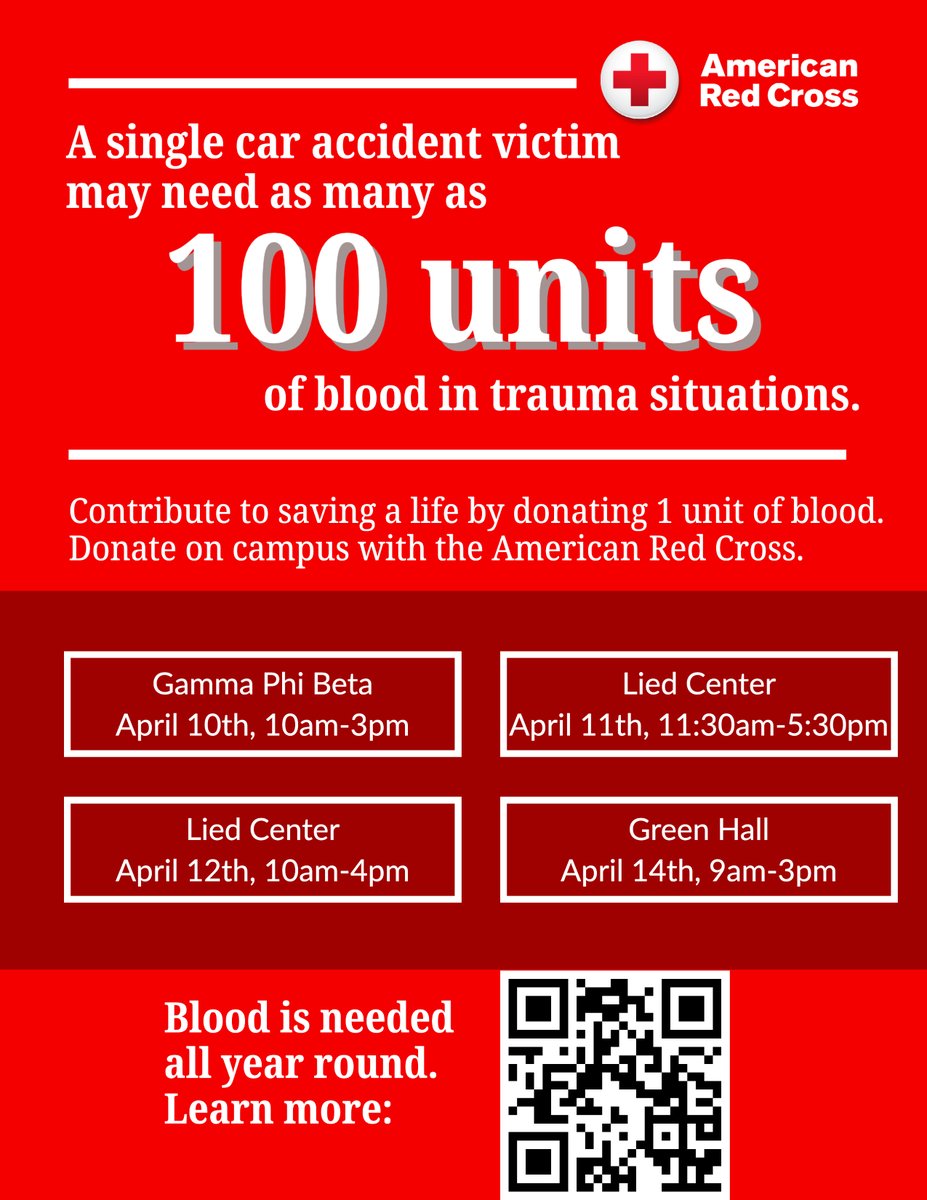 American Red Cross

A single car accident victim may need as many as

100 units

of blood in trauma situations.

Contribute to saving a life by donating 1 unit of blood. Donate on campus with the American Red Cross.

Gamma Phi Beta
April 10th, 10am-3pm

Lied Center
April 11th, 11:30am-5:30pm

Lied Center
April 12th, 10am-4pm

Green Hall
April 14th, 9am-3pm

Blood is needed all year round. Learn more: